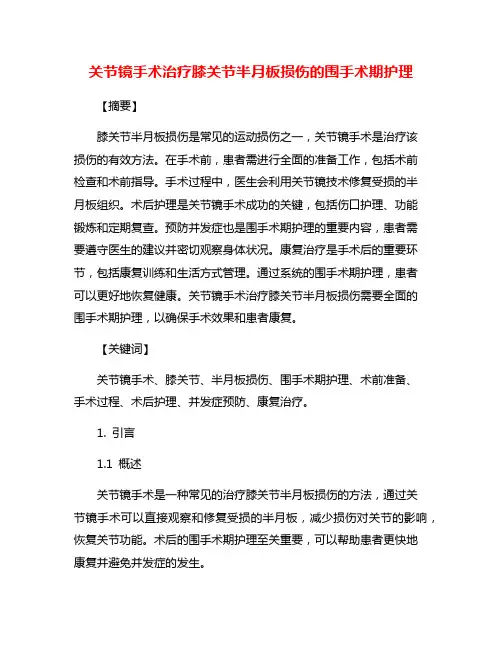 关节镜手术治疗膝关节半月板损伤的围手术期护理

【摘要】

膝关节半月板损伤是常见的运动损伤之一，关节镜手术是治疗该损伤的有效方法。在手术前，患者需进行全面的准备工作，包括术前检查和术前指导。手术过程中，医生会利用关节镜技术修复受损的半月板组织。术后护理是关节镜手术成功的关键，包括伤口护理、功能锻炼和定期复查。预防并发症也是围手术期护理的重要内容，患者需要遵守医生的建议并密切观察身体状况。康复治疗是手术后的重要环节，包括康复训练和生活方式管理。通过系统的围手术期护理，患者可以更好地恢复健康。关节镜手术治疗膝关节半月板损伤需要全面的围手术期护理，以确保手术效果和患者康复。

【关键词】

关节镜手术、膝关节、半月板损伤、围手术期护理、术前准备、手术过程、术后护理、并发症预防、康复治疗。

1. 引言

1.1 概述

关节镜手术是一种常见的治疗膝关节半月板损伤的方法，通过关节镜手术可以直接观察和修复受损的半月板，减少损伤对关节的影响，恢复关节功能。术后的围手术期护理至关重要，可以帮助患者更快地康复并避免并发症的发生。